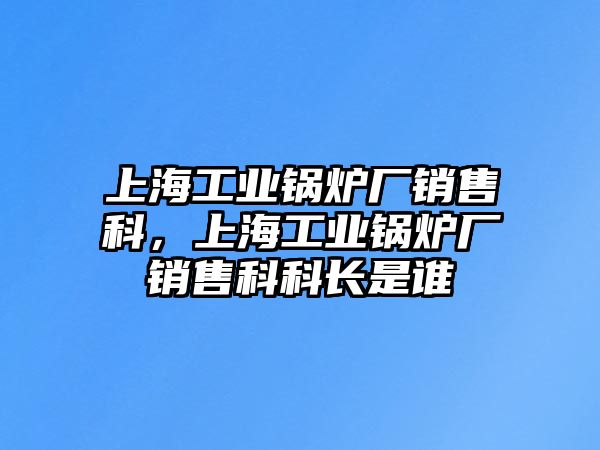 上海工业锅炉厂销售科，上海工业锅炉厂销售科科长是谁